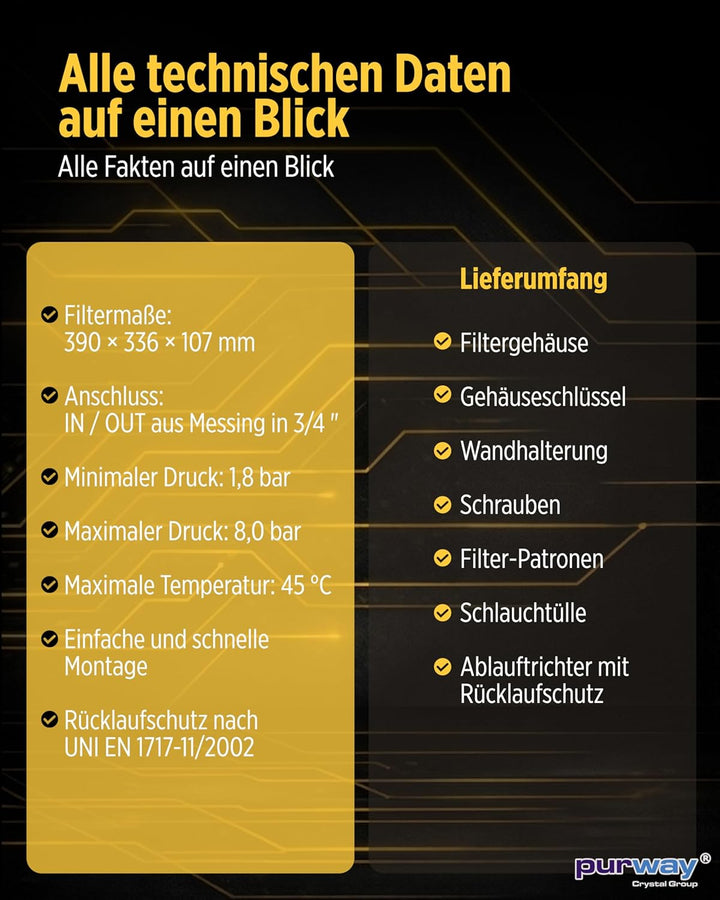 Alle technischen Daten auf einen Blick

Alle Fakten auf einen Blick

Filtermaße: 390 × 336 × 107 mm

Anschluss: IN / OUT aus Messing in 3/4 "

Minimaler Druck: 1,8 bar

Maximaler Druck: 8,0 bar

Maximale Temperatur: 45 °C

Einfache und schnelle Montage

Rücklaufschutz nach UNI EN 1717-11/2002

Lieferumfang

Filtergehäuse

Gehäuseschlüssel

Wandhalterung

Schrauben

Filter-Patronen

Schlauchtülle

Ablauftrichter mit Rücklaufschutz

purway®
Crystal Group